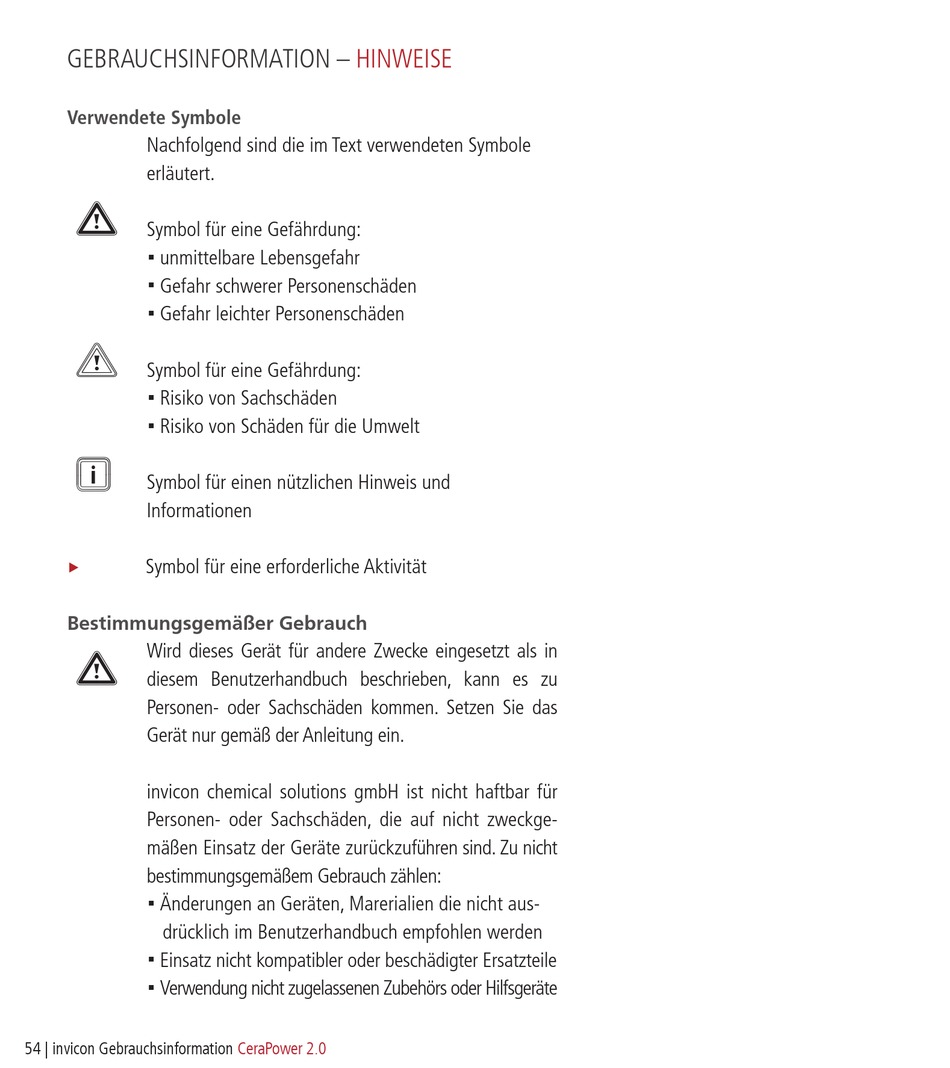 GEBRAUCHSINFORMATION – HINWEISE

**Verwendete Symbole**

Nachfolgend sind die im Text verwendeten Symbole erläutert.

Symbol für eine Gefährdung:
▪ unmittelbare Lebensgefahr
▪ Gefahr schwerer Personenschäden
▪ Gefahr leichter Personenschäden

Symbol für eine Gefährdung:
▪ Risiko von Sachschäden
▪ Risiko von Schäden für die Umwelt

i

Symbol für einen nützlichen Hinweis und Informationen

▸ Symbol für eine erforderliche Aktivität

**Bestimmungsgemäßer Gebrauch**

Wird dieses Gerät für andere Zwecke eingesetzt als in diesem Benutzerhandbuch beschrieben, kann es zu Personen- oder Sachschäden kommen. Setzen Sie das Gerät nur gemäß der Anleitung ein.

invicon chemical solutions gmbH ist nicht haftbar für Personen- oder Sachschäden, die auf nicht zweckgemäßen Einsatz der Geräte zurückzuführen sind. Zu nicht bestimmungsgemäßem Gebrauch zählen:
▪ Änderungen an Geräten, Marerialien die nicht ausdrücklich im Benutzerhandbuch empfohlen werden
▪ Einsatz nicht kompatibler oder beschädigter Ersatzteile
▪ Verwendung nicht zugelassenen Zubehörs oder Hilfsgeräte

54 | invicon Gebrauchsinformation CeraPower 2.0